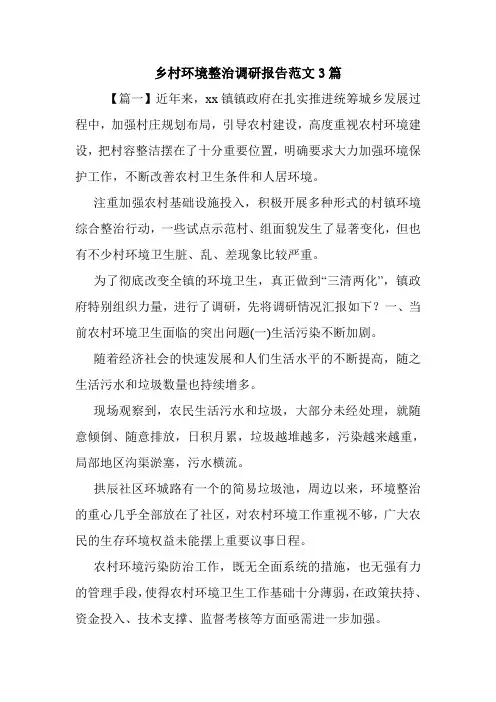 乡村环境整治调研报告范文 3 篇

【篇一】近年来，xx 镇镇政府在扎实推进统筹城乡发展过程中，加强村庄规划布局，引导农村建设，高度重视农村环境建设，把村容整洁摆在了十分重要位置，明确要求大力加强环境保护工作，不断改善农村卫生条件和人居环境。

注重加强农村基础设施投入，积极开展多种形式的村镇环境综合整治行动，一些试点示范村、组面貌发生了显著变化，但也有不少村环境卫生脏、乱、差现象比较严重。

为了彻底改变全镇的环境卫生，真正做到“三清两化”，镇政府特别组织力量，进行了调研，先将调研情况汇报如下？一、当前农村环境卫生面临的突出问题(一)生活污染不断加剧。

随着经济社会的快速发展和人们生活水平的不断提高，随之生活污水和垃圾数量也持续增多。

现场观察到，农民生活污水和垃圾，大部分未经处理，就随意倾倒、随意排放，日积月累，垃圾越堆越多，污染越来越重，局部地区沟渠淤塞，污水横流。

拱辰社区环城路有一个的简易垃圾池，周边以来，环境整治的重心几乎全部放在了社区，对农村环境工作重视不够，广大农民的生存环境权益未能摆上重要议事日程。

农村环境污染防治工作，既无全面系统的措施，也无强有力的管理手段，使得农村环境卫生工作基础十分薄弱，在政策扶持、资金投入、技术支撑、监督考核等方面亟需进一步加强。